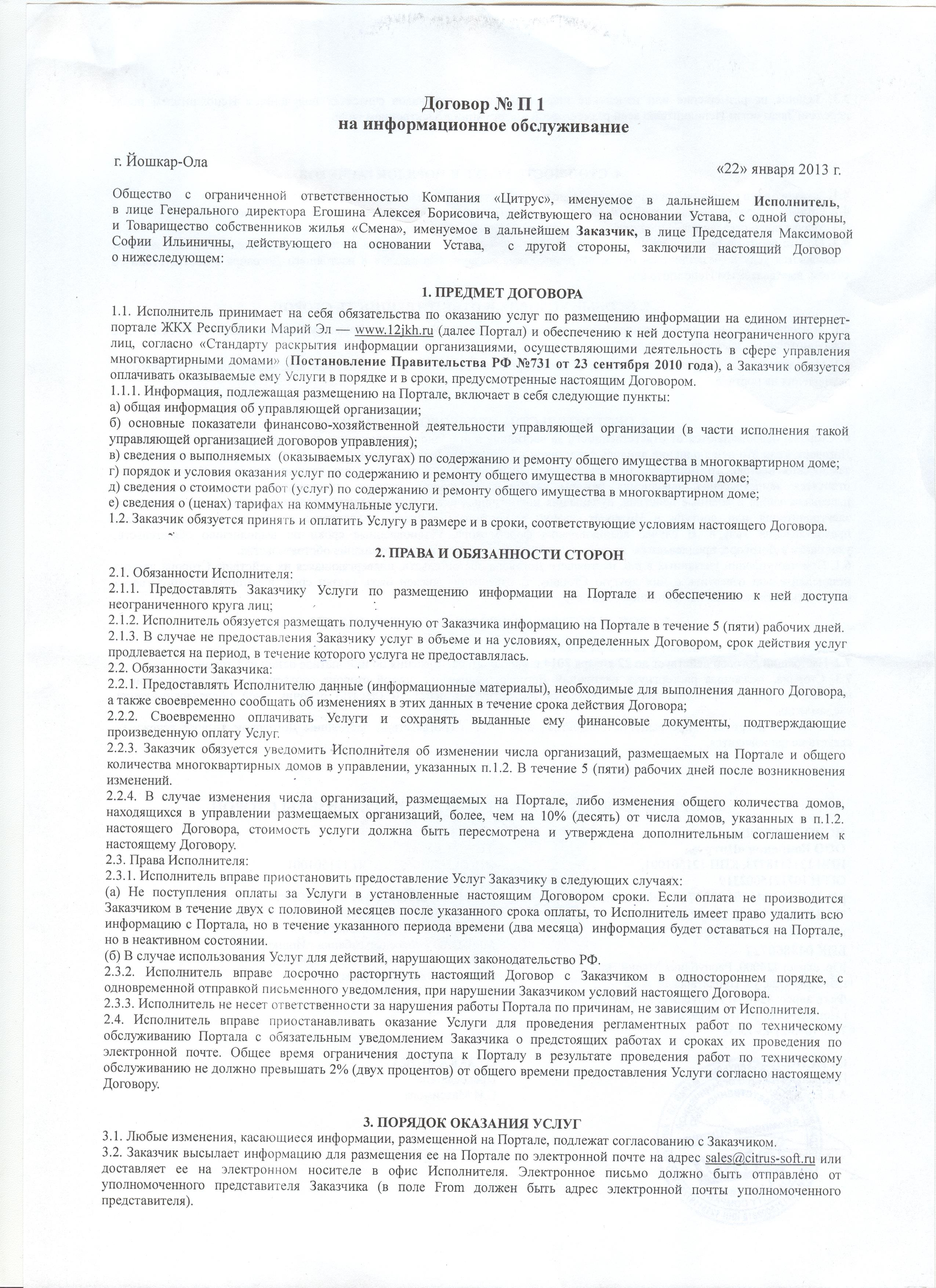 Договор № П 1
на информационное обслуживание

г. Йошкар-Ола «22» января 2013 г.

Общество с ограниченной ответственностью Компания «Цитрус», именуемое в дальнейшем Исполнитель, в лице Генерального директора Егошина Алексея Борисовича, действующего на основании Устава, с одной стороны, и Товарищество собственников жилья «Смена», именуемое в дальнейшем Заказчик, в лице Председателя Максимовой Софии Ильиничны, действующего на основании Устава, с другой стороны, заключили настоящий Договор о нижеследующем:

1. ПРЕДМЕТ ДОГОВОРА

1.1. Исполнитель принимает на себя обязательства по оказанию услуг по размещению информации на едином интернет-портале ЖКХ Республики Марий Эл — www.12jkh.ru (далее Портал) и обеспечению к ней доступа неограниченного круга лиц, согласно «Стандарту раскрытия информации организациями, осуществляющими деятельность в сфере управления многоквартирными домами» (Постановление Правительства РФ №731 от 23 сентября 2010 года), а Заказчик обязуется оплачивать оказываемые ему Услуги в порядке и в сроки, предусмотренные настоящим Договором.
1.1.1. Информация, подлежащая размещению на Портале, включает в себя следующие пункты:
а) общая информация об управляющей организации;
б) основные показатели финансово-хозяйственной деятельности управляющей организации (в части исполнения такой управляющей организацией договоров управления);
в) сведения о выполняемых (оказываемых услугах) по содержанию и ремонту общего имущества в многоквартирном доме;
г) порядок и условия оказания услуг по содержанию и ремонту общего имущества в многоквартирном доме;
д) сведения о стоимости работ (услуг) по содержанию и ремонту общего имущества в многоквартирном доме;
е) сведения о (ценах) тарифах на коммунальные услуги.
1.2. Заказчик обязуется принять и оплатить Услугу в размере и в сроки, соответствующие условиям настоящего Договора.

2. ПРАВА И ОБЯЗАННОСТИ СТОРОН

2.1. Обязанности Исполнителя:
2.1.1. Предоставлять Заказчику Услуги по размещению информации на Портале и обеспечению к ней доступа неограниченного круга лиц;
2.1.2. Исполнитель обязуется размещать полученную от Заказчика информацию на Портале в течение 5 (пяти) рабочих дней.
2.1.3. В случае не предоставления Заказчику услуг в объеме и на условиях, определенных Договором, срок действия услуг продлевается на период, в течение которого услуга не предоставлялась.
2.2. Обязанности Заказчика:
2.2.1. Предоставлять Исполнителю данные (информационные материалы), необходимые для выполнения данного Договора, а также своевременно сообщать об изменениях в этих данных в течение срока действия Договора;
2.2.2. Своевременно оплачивать Услуги и сохранять выданные ему финансовые документы, подтверждающие произведенную оплату Услуг.
2.2.3. Заказчик обязуется уведомить Исполнителя об изменении числа организаций, размещаемых на Портале и общего количества многоквартирных домов в управлении, указанных п.1.2. В течение 5 (пяти) рабочих дней после возникновения изменений.
2.2.4. В случае изменения числа организаций, размещаемых на Портале, либо изменения общего количества домов, находящихся в управлении размещаемых организаций, более, чем на 10% (десять) от числа домов, указанных в п.1.2. настоящего Договора, стоимость услуги должна быть пересмотрена и утверждена дополнительным соглашением к настоящему Договору.
2.3. Права Исполнителя:
2.3.1. Исполнитель вправе приостановить предоставление Услуг Заказчику в следующих случаях:
(а) Не поступления оплаты за Услуги в установленные настоящим Договором сроки. Если оплата не производится Заказчиком в течение двух с половиной месяцев после указанного срока оплаты, то Исполнитель имеет право удалить всю информацию с Портала, но в течение указанного периода времени (два месяца) информация будет оставаться на Портале, но в неактивном состоянии.
(б) В случае использования Услуг для действий, нарушающих законодательство РФ.
2.3.2. Исполнитель вправе досрочно расторгнуть настоящий Договор с Заказчиком в одностороннем порядке, с одновременной отправкой письменного уведомления, при нарушении Заказчиком условий настоящего Договора.
2.3.3. Исполнитель не несет ответственности за нарушения работы Портала по причинам, не зависящим от Исполнителя.
2.4. Исполнитель вправе приостанавливать оказание Услуги для проведения регламентных работ по техническому обслуживанию Портала с обязательным уведомлением Заказчика о предстоящих работах и сроках их проведения по электронной почте. Общее время ограничения доступа к Порталу в результате проведения работ по техническому обслуживанию не должно превышать 2% (двух процентов) от общего времени предоставления Услуги согласно настоящему Договору.

3. ПОРЯДОК ОКАЗАНИЯ УСЛУГ

3.1. Любые изменения, касающиеся информации, размещенной на Портале, подлежат согласованию с Заказчиком.
3.2. Заказчик высылает информацию для размещения ее на Портале по электронной почте на адрес sales@citrus-soft.ru или доставляет ее на электронном носителе в офис Исполнителя. Электронное письмо должно быть отправлено от уполномоченного представителя Заказчика (в поле From должен быть адрес электронной почты уполномоченного представителя).